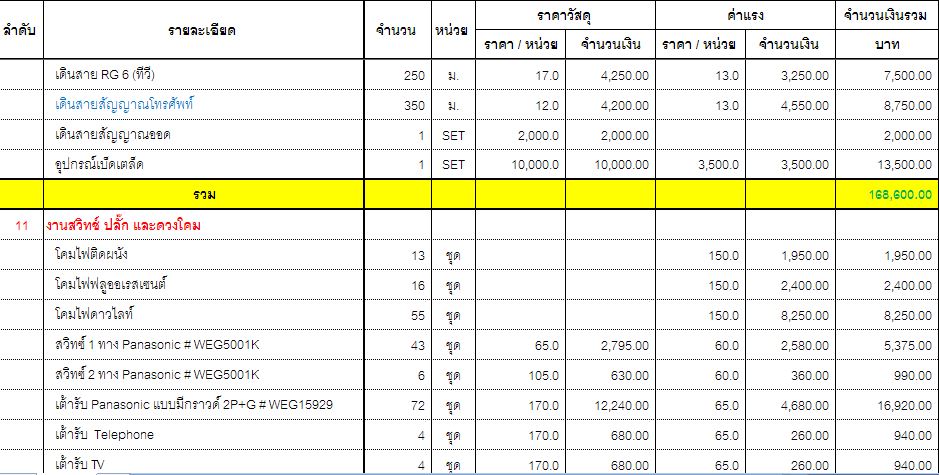 | ลำดับ | รายละเอียด | จำนวน | หน่วย | ราคาวัสดุ ราคา / หน่วย | ราคาวัสดุ จำนวนเงิน | ค่าแรง ราคา / หน่วย | ค่าแรง จำนวนเงิน | จำนวนเงินรวม บาท |
|---|---|---|---|---|---|---|---|---|
| | เดินสาย RG 6 (ทีวี) | 250 | ม. | 17.0 | 4,250.00 | 13.0 | 3,250.00 | 7,500.00 |
| | เดินสายสัญญาณโทรศัพท์ | 350 | ม. | 12.0 | 4,200.00 | 13.0 | 4,550.00 | 8,750.00 |
| | เดินสายสัญญาณออด | 1 | SET | 2,000.0 | 2,000.00 | | | 2,000.00 |
| | อุปกรณ์เบ็ดเตล็ด | 1 | SET | 10,000.0 | 10,000.00 | 3,500.0 | 3,500.00 | 13,500.00 |
| | รวม | | | | | | | 168,600.00 |
| 11 | งานสวิทซ์ ปลั๊ก และดวงโคม | | | | | | | |
| | โคมไฟติดผนัง | 13 | ชุด | | | 150.0 | 1,950.00 | 1,950.00 |
| | โคมไฟฟลูออเรสเซนต์ | 16 | ชุด | | | 150.0 | 2,400.00 | 2,400.00 |
| | โคมไฟดาวไลท์ | 55 | ชุด | | | 150.0 | 8,250.00 | 8,250.00 |
| | สวิทซ์ 1 ทาง Panasonic # WEG5001K | 43 | ชุด | 65.0 | 2,795.00 | 60.0 | 2,580.00 | 5,375.00 |
| | สวิทซ์ 2 ทาง Panasonic # WEG5001K | 6 | ชุด | 105.0 | 630.00 | 60.0 | 360.00 | 990.00 |
| | เต้ารับ Panasonic แบบมีกราวด์ 2P+G # WEG15929 | 72 | ชุด | 170.0 | 12,240.00 | 65.0 | 4,680.00 | 16,920.00 |
| | เต้ารับ Telephone | 4 | ชุด | 170.0 | 680.00 | 65.0 | 260.00 | 940.00 |
| | เต้ารับ TV | 4 | ชุด | 170.0 | 680.00 | 65.0 | 260.00 | 940.00 |